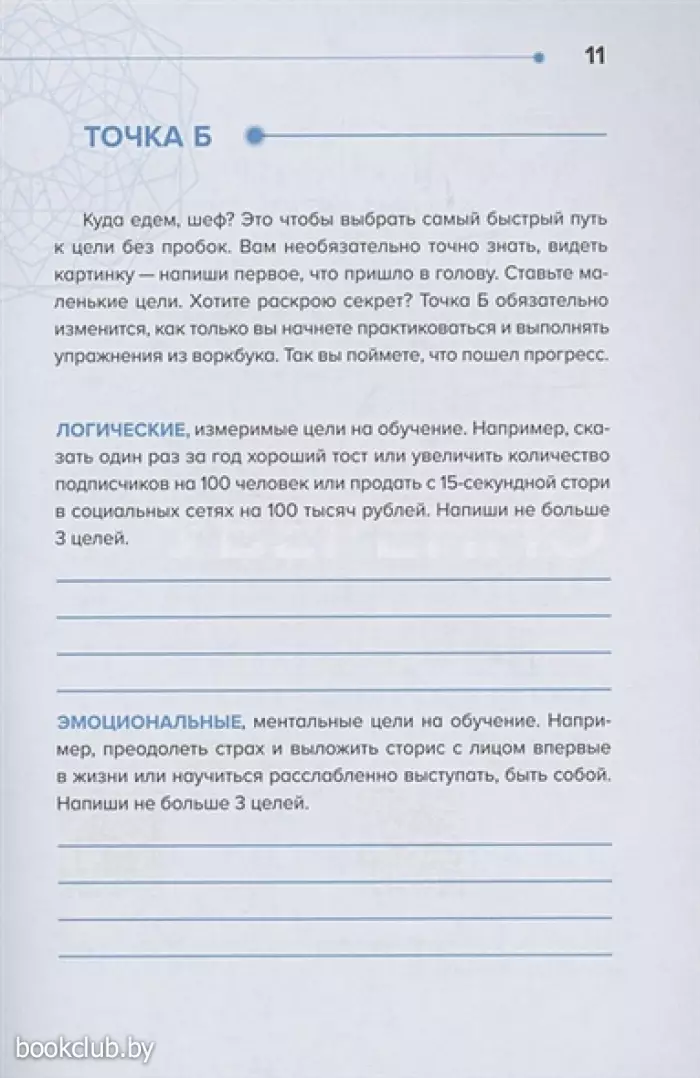 11

ТОЧКА Б

Куда едем, шеф? Это чтобы выбрать самый быстрый путь к цели без пробок. Вам необязательно точно знать, видеть картинку — напиши первое, что пришло в голову. Ставьте маленькие цели. Хотите раскрою секрет? Точка Б обязательно изменится, как только вы начнете практиковаться и выполнять упражнения из воркбука. Так вы поймете, что пошел прогресс.

ЛОГИЧЕСКИЕ, измеримые цели на обучение. Например, сказать один раз за год хороший тост или увеличить количество подписчиков на 100 человек или продать с 15-секундной стори в социальных сетях на 100 тысяч рублей. Напиши не больше 3 целей.

ЭМОЦИОНАЛЬНЫЕ, ментальные цели на обучение. Например, преодолеть страх и выложить сторис с лицом впервые в жизни или научиться расслабленно выступать, быть собой. Напиши не больше 3 целей.

bookclub.by